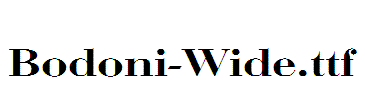 Bodoni-Wide.ttf